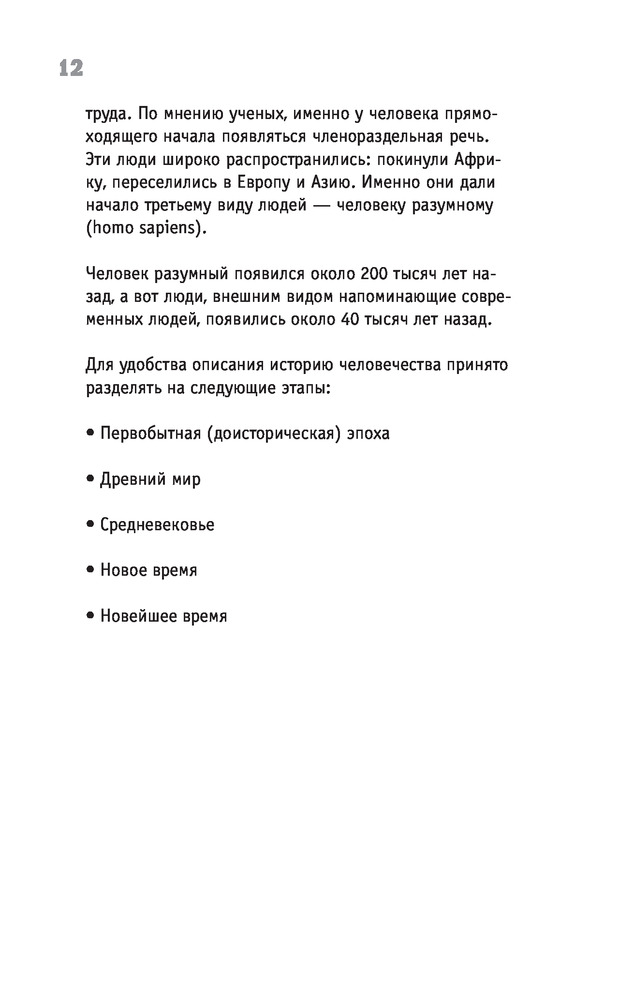 12

труда. По мнению ученых, именно у человека прямоходящего начала появляться членораздельная речь. Эти люди широко распространились: покинули Африку, переселились в Европу и Азию. Именно они дали начало третьему виду людей — человеку разумному (homo sapiens).

Человек разумный появился около 200 тысяч лет назад, а вот люди, внешним видом напоминающие современных людей, появились около 40 тысяч лет назад.

Для удобства описания историю человечества принято разделять на следующие этапы:

• Первобытная (доисторическая) эпоха

• Древний мир

• Средневековье

• Новое время

• Новейшее время